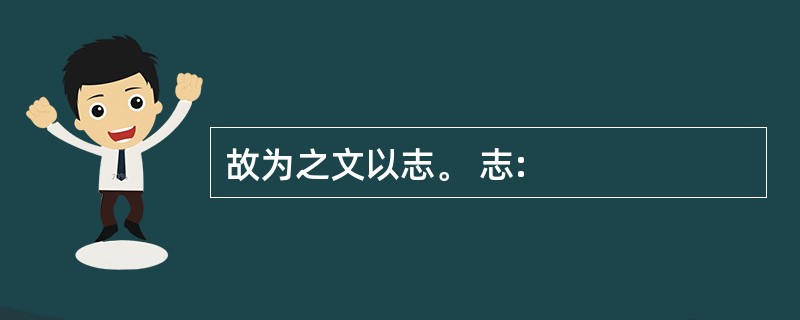 故为之文以志。 志: